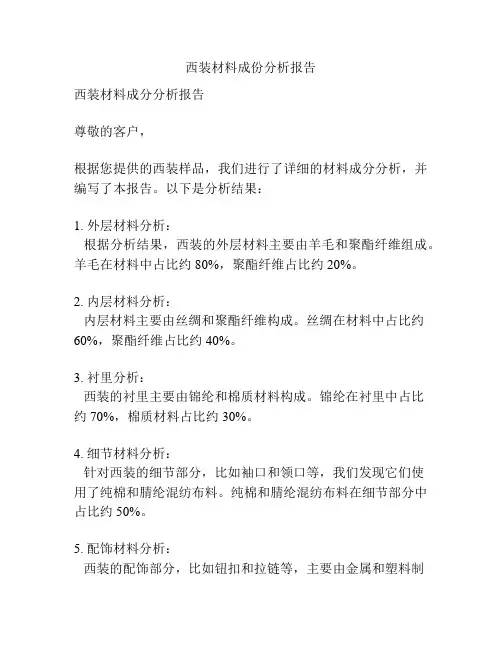 西装材料成份分析报告

西装材料成分分析报告

尊敬的客户，

根据您提供的西装样品，我们进行了详细的材料成分分析，并编写了本报告。以下是分析结果：

1. 外层材料分析：
根据分析结果，西装的外层材料主要由羊毛和聚酯纤维组成。羊毛在材料中占比约 80%，聚酯纤维占比约 20%。

2. 内层材料分析：
内层材料主要由丝绸和聚酯纤维构成。丝绸在材料中占比约 60%，聚酯纤维占比约 40%。

3. 衬里分析：
西装的衬里主要由锦纶和棉质材料构成。锦纶在衬里中占比约 70%，棉质材料占比约 30%。

4. 细节材料分析：
针对西装的细节部分，比如袖口和领口等，我们发现它们使用了纯棉和腈纶混纺布料。纯棉和腈纶混纺布料在细节部分中占比约 50%。

5. 配饰材料分析：
西装的配饰部分，比如钮扣和拉链等，主要由金属和塑料制